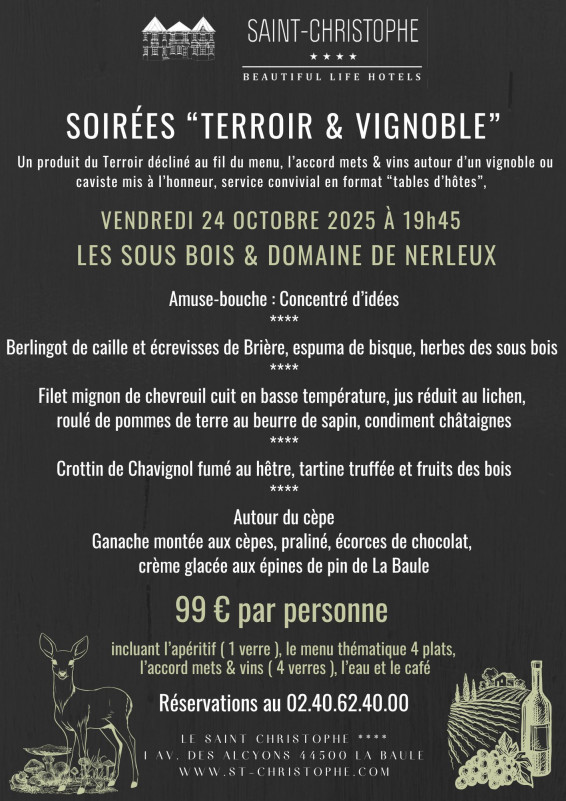 SAINT-CHRISTOPHE
★★★★
BEAUTIFUL LIFE HOTELS

SOIRÉES “TERROIR & VIGNOBLE”

Un produit du Terroir décliné au fil du menu, l’accord mets & vins autour d’un vignoble ou caviste mis à l’honneur, service convivial en format “tables d’hôtes”,

VENDREDI 24 OCTOBRE 2025 À 19h45

LES SOUS BOIS & DOMAINE DE NERLEUX

Amuse-bouche : Concentré d’idées
****
Berlingot de caille et écrevisses de Brière, espuma de bisque, herbes des sous bois
****
Filet mignon de chevreuil cuit en basse température, jus réduit au lichen, roulé de pommes de terre au beurre de sapin, condiment châtaignes
****
Crottin de Chavignol fumé au hêtre, tartine truffée et fruits des bois
****
Autour du cèpe
Ganache montée aux cèpes, praliné, écorces de chocolat, crème glacée aux épines de pin de La Baule

99 € par personne

incluant l’apéritif ( 1 verre ), le menu thématique 4 plats, l’accord mets & vins ( 4 verres ), l’eau et le café

Réservations au 02.40.62.40.00

LE SAINT CHRISTOPHE ****
1 AV. DES ALCYONS 44500 LA BAULE
WWW.ST-CHRISTOPHE.COM